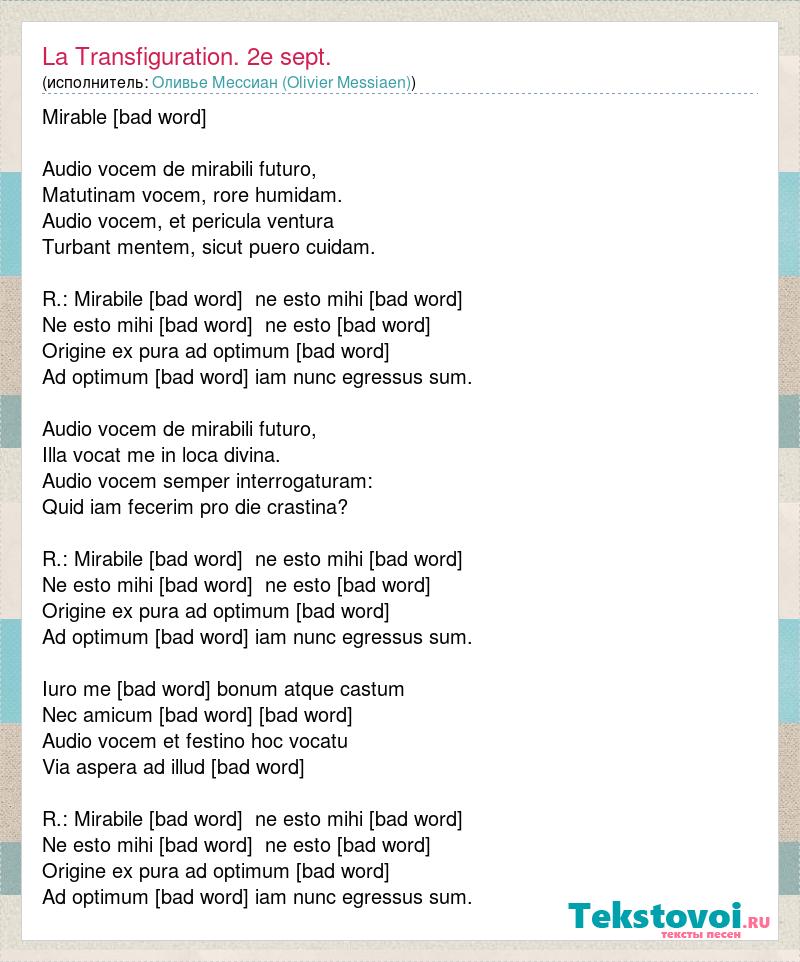 La Transfiguration. 2e sept.
(исполнитель: Оливье Мессиан (Olivier Messiaen))

Mirable [bad word]

Audio vocem de mirabili futuro,
Matutinam vocem, rore humidam.
Audio vocem, et pericula ventura
Turbant mentem, sicut puero cuidam.

R.: Mirabile [bad word] ne esto mihi [bad word]
Ne esto mihi [bad word] ne esto [bad word]
Origine ex pura ad optimum [bad word]
Ad optimum [bad word] iam nunc egressus sum.

Audio vocem de mirabili futuro,
Illa vocat me in loca divina.
Audio vocem semper interrogaturam:
Quid iam fecerim pro die crastina?

R.: Mirabile [bad word] ne esto mihi [bad word]
Ne esto mihi [bad word] ne esto [bad word]
Origine ex pura ad optimum [bad word]
Ad optimum [bad word] iam nunc egressus sum.

Iuro me [bad word] bonum atque castum
Nec amicum [bad word] [bad word]
Audio vocem et festino hoc vocatu
Via aspera ad illud [bad word]

R.: Mirabile [bad word] ne esto mihi [bad word]
Ne esto mihi [bad word] ne esto [bad word]
Origine ex pura ad optimum [bad word]
Ad optimum [bad word] iam nunc egressus sum.

Tekstovoi.RU
тексты песен